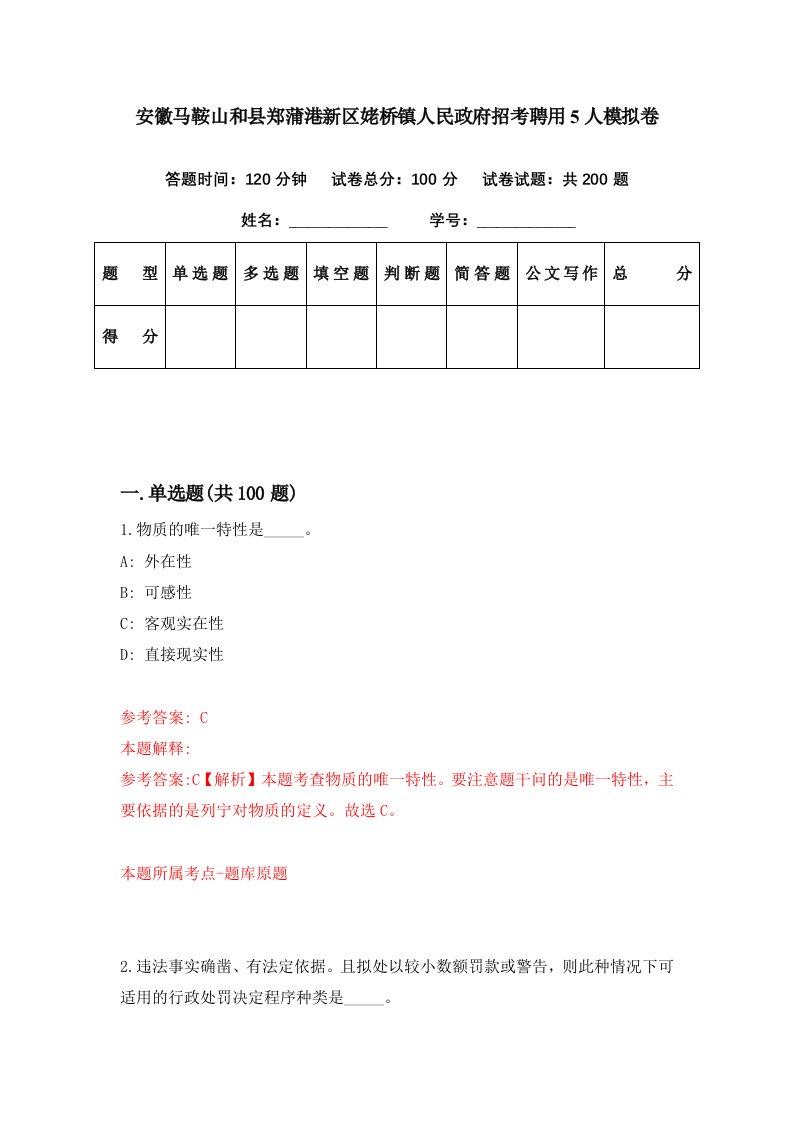 安徽马鞍山和县郑蒲港新区姥桥镇人民政府招考聘用5人模拟卷

答题时间：120分钟　试卷总分：100分　试卷试题：共200题

姓名：____________　学号：____________

| 题　型 | 单选题 | 多选题 | 填空题 | 判断题 | 简答题 | 公文写作 | 总　分 |
|---|---|---|---|---|---|---|---|
| 得　分 | | | | | | | |

一.单选题(共100题)

1.物质的唯一特性是_____。

A: 外在性

B: 可感性

C: 客观实在性

D: 直接现实性

参考答案: C

本题解释:

参考答案:C【解析】本题考查物质的唯一特性。要注意题干问的是唯一特性，主要依据的是列宁对物质的定义。故选C。

本题所属考点-题库原题

2.违法事实确凿、有法定依据。且拟处以较小数额罚款或警告，则此种情况下可适用的行政处罚决定程序种类是_____。